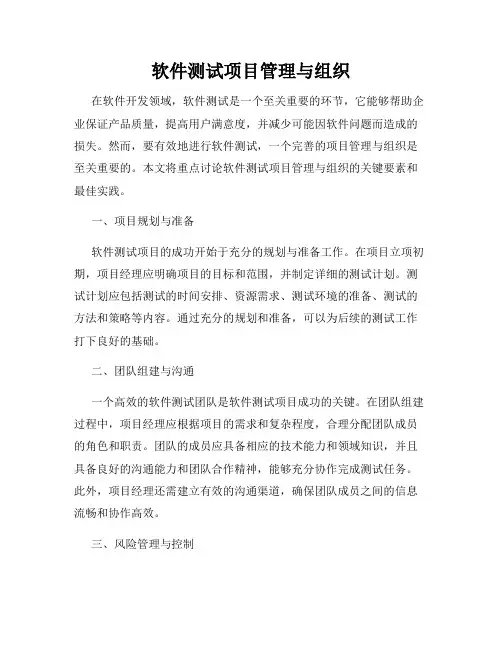 软件测试项目管理与组织

在软件开发领域，软件测试是一个至关重要的环节，它能够帮助企业保证产品质量，提高用户满意度，并减少可能因软件问题而造成的损失。然而，要有效地进行软件测试，一个完善的项目管理与组织是至关重要的。本文将重点讨论软件测试项目管理与组织的关键要素和最佳实践。

一、项目规划与准备

软件测试项目的成功开始于充分的规划与准备工作。在项目立项初期，项目经理应明确项目的目标和范围，并制定详细的测试计划。测试计划应包括测试的时间安排、资源需求、测试环境的准备、测试的方法和策略等内容。通过充分的规划和准备，可以为后续的测试工作打下良好的基础。

二、团队组建与沟通

一个高效的软件测试团队是软件测试项目成功的关键。在团队组建过程中，项目经理应根据项目的需求和复杂程度，合理分配团队成员的角色和职责。团队的成员应具备相应的技术能力和领域知识，并且具备良好的沟通能力和团队合作精神，能够充分协作完成测试任务。此外，项目经理还需建立有效的沟通渠道，确保团队成员之间的信息流畅和协作高效。

三、风险管理与控制